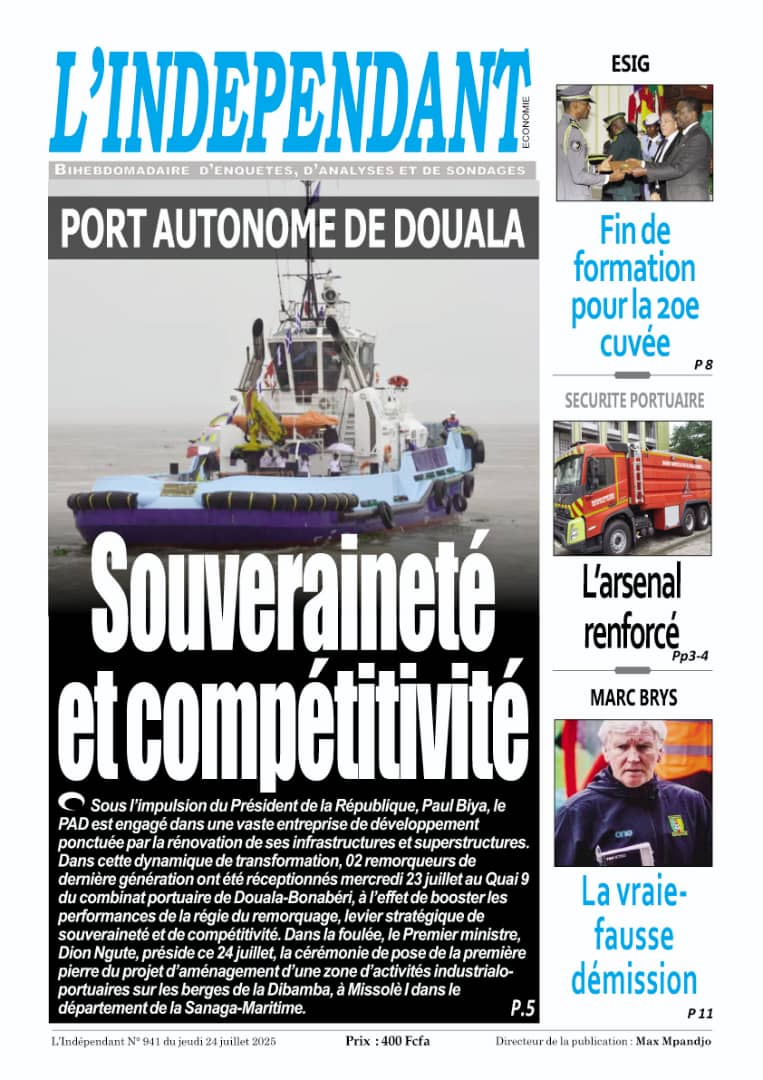 L'INDEPENDANT
ECONOMIE

BIHEBDOMADAIRE D'ENQUETES, D'ANALYSES ET DE SONDAGES

PORT AUTONOME DE DOUALA

Souveraineté et compétitivité

Sous l'impulsion du Président de la République, Paul Biya, le PAD est engagé dans une vaste entreprise de développement ponctuée par la rénovation de ses infrastructures et superstructures. Dans cette dynamique de transformation, 02 remorqueurs de dernière génération ont été réceptionnés mercredi 23 juillet au Quai 9 du combinat portuaire de Douala-Bonabéri, à l'effet de booster les performances de la régie du remorquage, levier stratégique de souveraineté et de compétitivité. Dans la foulée, le Premier ministre, Dion Ngute, préside ce 24 juillet, la cérémonie de pose de la première pierre du projet d'aménagement d'une zone d'activités industrialo-portuaires sur les berges de la Dibamba, à Missolè I dans le département de la Sanaga-Maritime.

P.5

ESIG

Fin de formation pour la 20e cuvée

P 8

SECURITE PORTUAIRE

L'arsenal renforcé

Pp3-4

MARC BRYS

La vraie-fausse démission

P 11

L'Indépendant N° 941 du jeudi 24 juillet 2025

Prix : 400 Fcfa

Directeur de la publication : Max Mpandjo